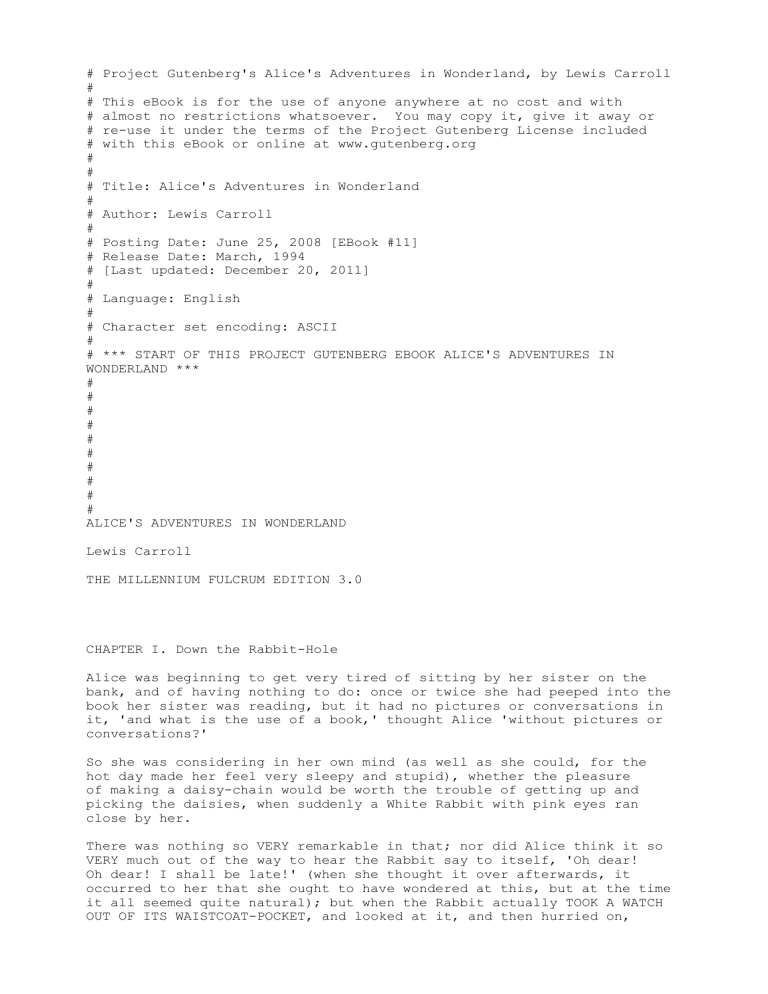 # Project Gutenberg's Alice's Adventures in Wonderland, by Lewis Carroll
#
# This eBook is for the use of anyone anywhere at no cost and with
# almost no restrictions whatsoever. You may copy it, give it away or
# re-use it under the terms of the Project Gutenberg License included
# with this eBook or online at www.gutenberg.org
#
#
# Title: Alice's Adventures in Wonderland
#
# Author: Lewis Carroll
#
# Posting Date: June 25, 2008 [EBook #11]
# Release Date: March, 1994
# [Last updated: December 20, 2011]
#
# Language: English
#
# Character set encoding: ASCII
#
# *** START OF THIS PROJECT GUTENBERG EBOOK ALICE'S ADVENTURES IN WONDERLAND ***
#
#
#
#
#
#
#
#
#
#
ALICE'S ADVENTURES IN WONDERLAND

Lewis Carroll

THE MILLENNIUM FULCRUM EDITION 3.0

CHAPTER I. Down the Rabbit-Hole

Alice was beginning to get very tired of sitting by her sister on the bank, and of having nothing to do: once or twice she had peeped into the book her sister was reading, but it had no pictures or conversations in it, 'and what is the use of a book,' thought Alice 'without pictures or conversations?'

So she was considering in her own mind (as well as she could, for the hot day made her feel very sleepy and stupid), whether the pleasure of making a daisy-chain would be worth the trouble of getting up and picking the daisies, when suddenly a White Rabbit with pink eyes ran close by her.

There was nothing so VERY remarkable in that; nor did Alice think it so VERY much out of the way to hear the Rabbit say to itself, 'Oh dear! Oh dear! I shall be late!' (when she thought it over afterwards, it occurred to her that she ought to have wondered at this, but at the time it all seemed quite natural); but when the Rabbit actually TOOK A WATCH OUT OF ITS WAISTCOAT-POCKET, and looked at it, and then hurried on,